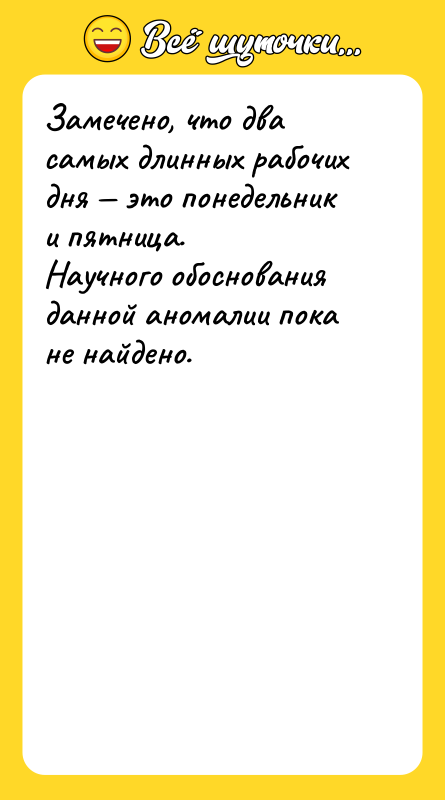 Всё шуточки...

Замечено, что два самых длинных рабочих дня — это понедельник и пятница.
Научного обоснования данной аномалии пока не найдено.